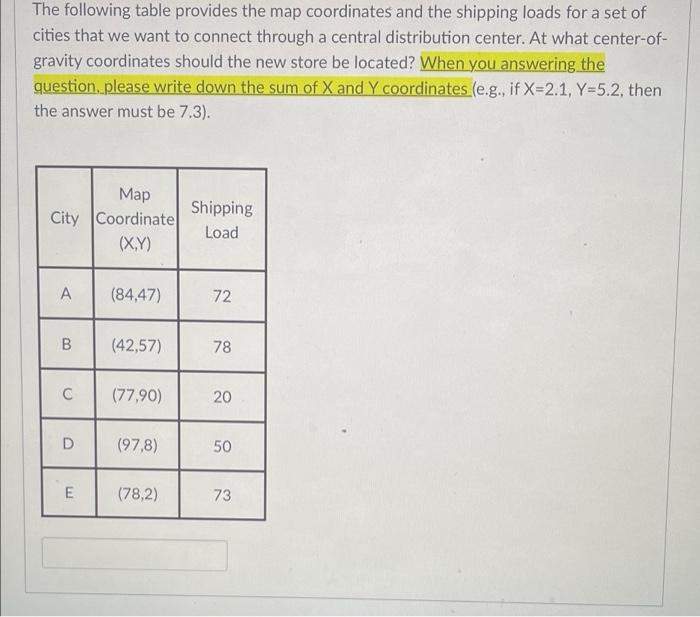 The following table provides the map coordinates and the shipping loads for a set of cities that we want to connect through a central distribution center. At what center-of-gravity coordinates should the new store be located? When you answering the question, please write down the sum of X and Y coordinates (e.g., if X=2.1, Y=5.2, then the answer must be 7.3).

| City | Map Coordinate (X,Y) | Shipping Load |
|---|---|---|
| A | (84,47) | 72 |
| B | (42,57) | 78 |
| C | (77,90) | 20 |
| D | (97,8) | 50 |
| E | (78,2) | 73 |